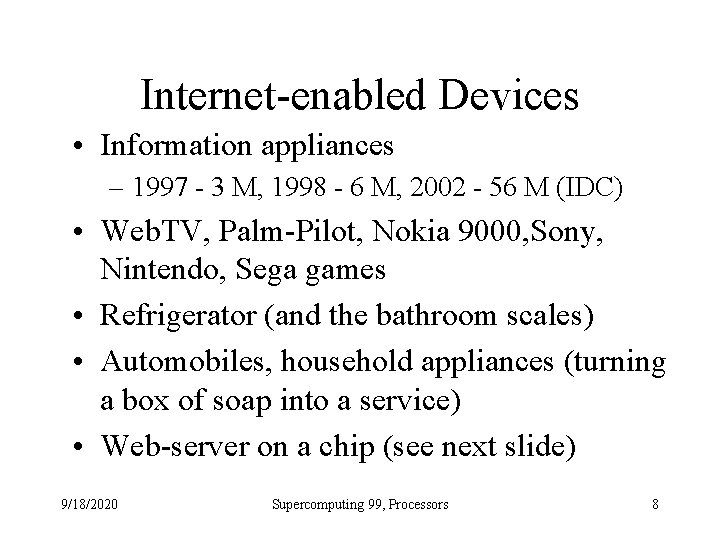 Internet-enabled Devices

• Information appliances
– 1997 - 3 M, 1998 - 6 M, 2002 - 56 M (IDC)

• WebTV, Palm-Pilot, Nokia 9000,Sony, Nintendo, Sega games

• Refrigerator (and the bathroom scales)

• Automobiles, household appliances (turning a box of soap into a service)

• Web-server on a chip (see next slide)

9/18/2020 Supercomputing 99, Processors 8